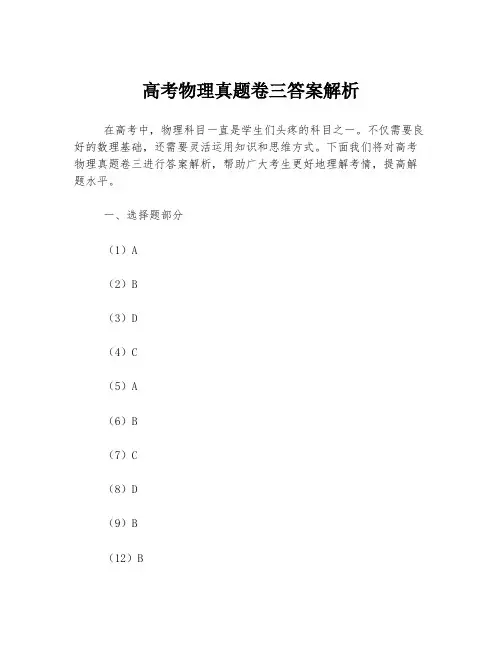 高考物理真题卷三答案解析

在高考中，物理科目一直是学生们头疼的科目之一。不仅需要良好的数理基础，还需要灵活运用知识和思维方式。下面我们将对高考物理真题卷三进行答案解析，帮助广大考生更好地理解考情，提高解题水平。

一、选择题部分

（1）A

（2）B

（3）D

（4）C

（5）A

（6）B

（7）C

（8）D

（9）B

（12）B